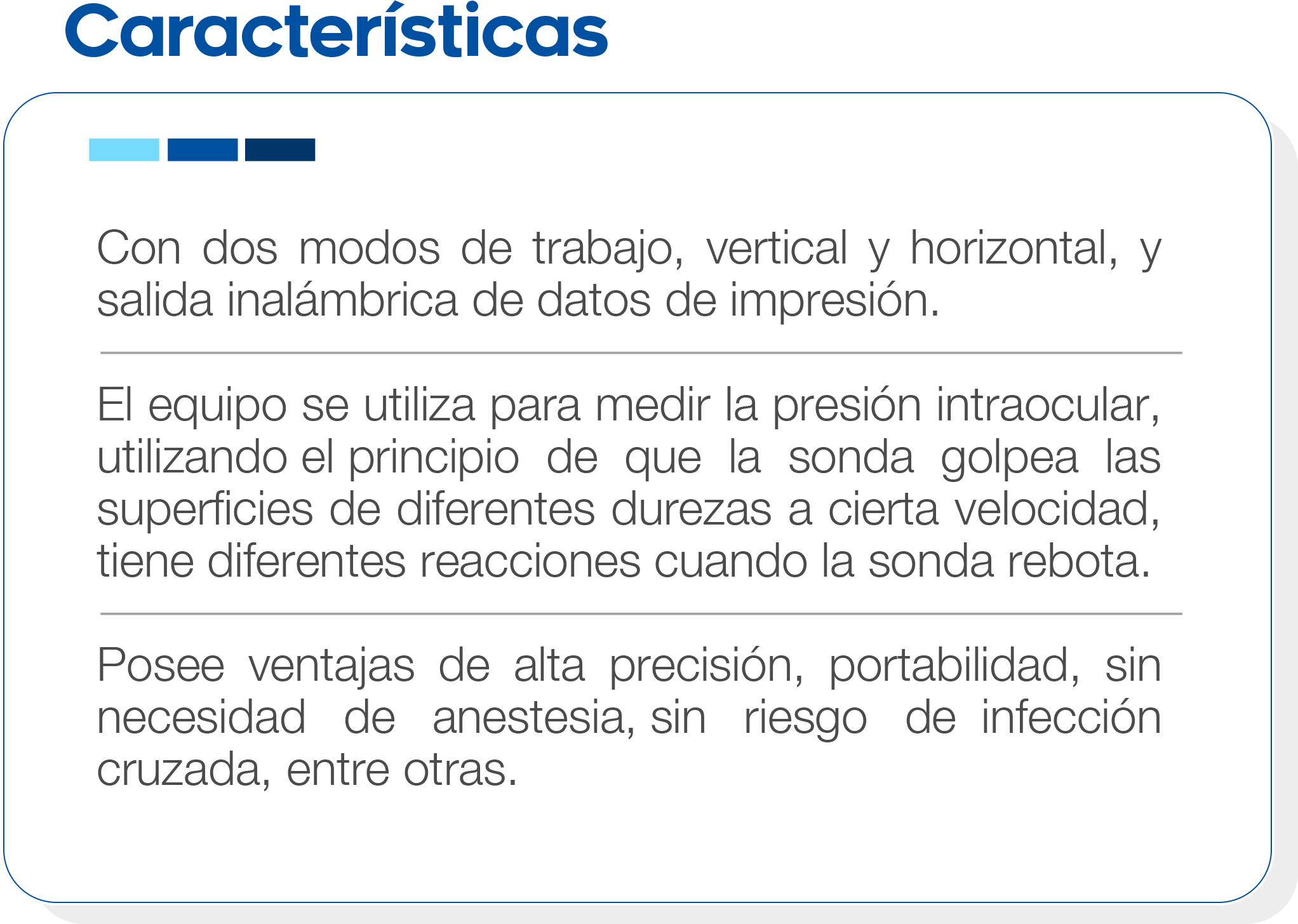 Características

Con dos modos de trabajo, vertical y horizontal, y salida inalámbrica de datos de impresión.

El equipo se utiliza para medir la presión intraocular, utilizando el principio de que la sonda golpea las superficies de diferentes durezas a cierta velocidad, tiene diferentes reacciones cuando la sonda rebota.

Posee ventajas de alta precisión, portabilidad, sin necesidad de anestesia, sin riesgo de infección cruzada, entre otras.